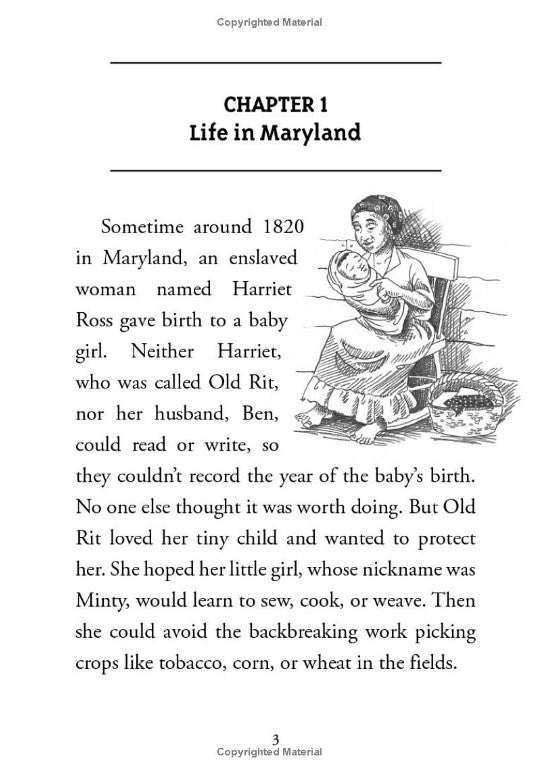 Copyrighted Material

CHAPTER 1
Life in Maryland

Sometime around 1820 in Maryland, an enslaved woman named Harriet Ross gave birth to a baby girl. Neither Harriet, who was called Old Rit, nor her husband, Ben, could read or write, so they couldn't record the year of the baby's birth. No one else thought it was worth doing. But Old Rit loved her tiny child and wanted to protect her. She hoped her little girl, whose nickname was Minty, would learn to sew, cook, or weave. Then she could avoid the backbreaking work picking crops like tobacco, corn, or wheat in the fields.

3
Copyrighted Material